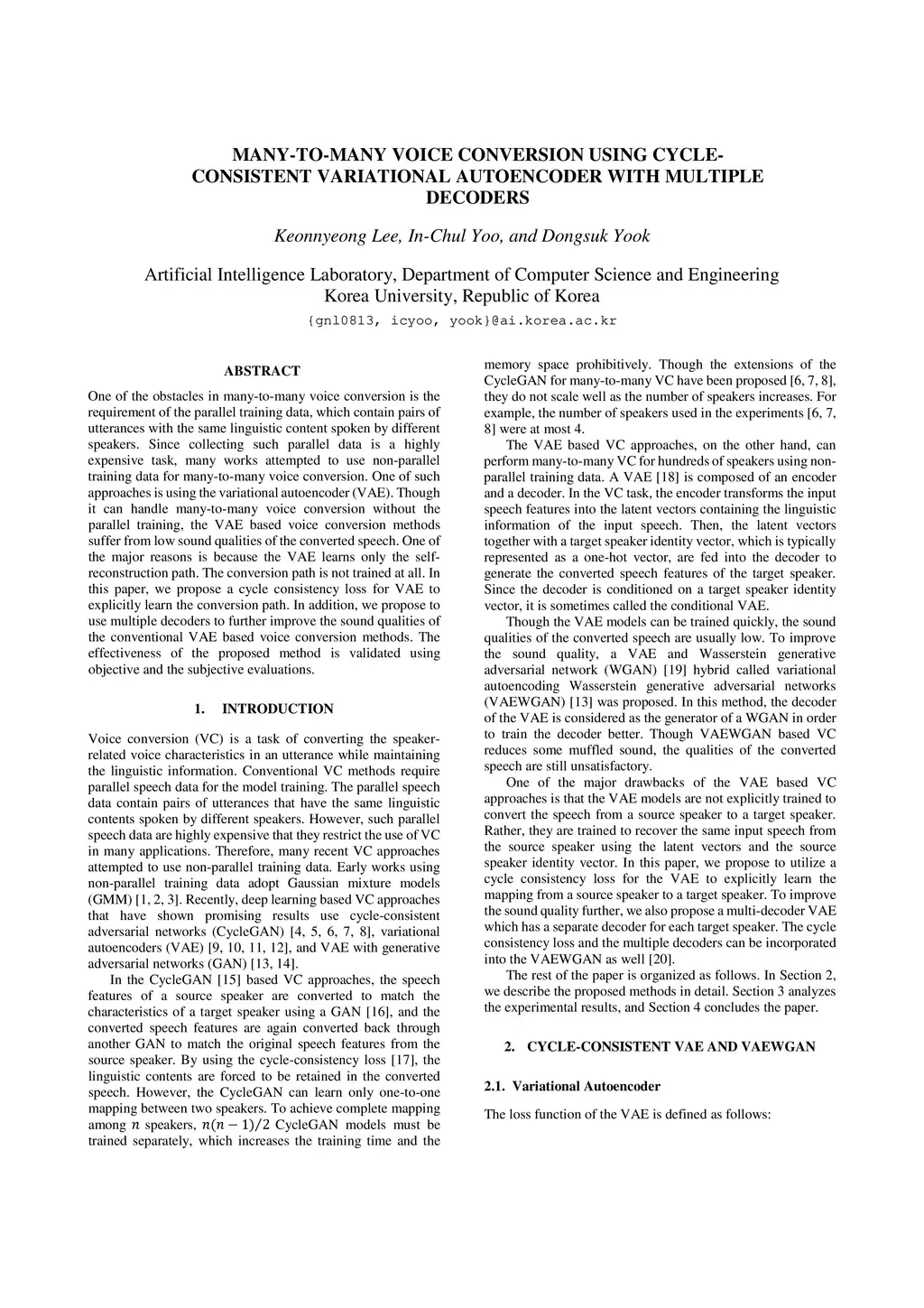 MANY-TO-MANY VOICE CONVERSION USING CYCLE-CONSISTENT VARIATIONAL AUTOENCODER WITH MULTIPLE DECODERS

Keonnyeong Lee, In-Chul Yoo, and Dongsuk Yook

Artificial Intelligence Laboratory, Department of Computer Science and Engineering
Korea University, Republic of Korea
{gnl0813, icyoo, yook}@ai.korea.ac.kr

ABSTRACT

One of the obstacles in many-to-many voice conversion is the requirement of the parallel training data, which contain pairs of utterances with the same linguistic content spoken by different speakers. Since collecting such parallel data is a highly expensive task, many works attempted to use non-parallel training data for many-to-many voice conversion. One of such approaches is using the variational autoencoder (VAE). Though it can handle many-to-many voice conversion without the parallel training, the VAE based voice conversion methods suffer from low sound qualities of the converted speech. One of the major reasons is because the VAE learns only the self-reconstruction path. The conversion path is not trained at all. In this paper, we propose a cycle consistency loss for VAE to explicitly learn the conversion path. In addition, we propose to use multiple decoders to further improve the sound qualities of the conventional VAE based voice conversion methods. The effectiveness of the proposed method is validated using objective and the subjective evaluations.

1. INTRODUCTION

Voice conversion (VC) is a task of converting the speaker-related voice characteristics in an utterance while maintaining the linguistic information. Conventional VC methods require parallel speech data for the model training. The parallel speech data contain pairs of utterances that have the same linguistic contents spoken by different speakers. However, such parallel speech data are highly expensive that they restrict the use of VC in many applications. Therefore, many recent VC approaches attempted to use non-parallel training data. Early works using non-parallel training data adopt Gaussian mixture models (GMM) [1, 2, 3]. Recently, deep learning based VC approaches that have shown promising results use cycle-consistent adversarial networks (CycleGAN) [4, 5, 6, 7, 8], variational autoencoders (VAE) [9, 10, 11, 12], and VAE with generative adversarial networks (GAN) [13, 14].

In the CycleGAN [15] based VC approaches, the speech features of a source speaker are converted to match the characteristics of a target speaker using a GAN [16], and the converted speech features are again converted back through another GAN to match the original speech features from the source speaker. By using the cycle-consistency loss [17], the linguistic contents are forced to be retained in the converted speech. However, the CycleGAN can learn only one-to-one mapping between two speakers. To achieve complete mapping among $n$ speakers, $n(n-1)/2$ CycleGAN models must be trained separately, which increases the training time and the memory space prohibitively. Though the extensions of the CycleGAN for many-to-many VC have been proposed [6, 7, 8], they do not scale well as the number of speakers increases. For example, the number of speakers used in the experiments [6, 7, 8] were at most 4.

The VAE based VC approaches, on the other hand, can perform many-to-many VC for hundreds of speakers using non-parallel training data. A VAE [18] is composed of an encoder and a decoder. In the VC task, the encoder transforms the input speech features into the latent vectors containing the linguistic information of the input speech. Then, the latent vectors together with a target speaker identity vector, which is typically represented as a one-hot vector, are fed into the decoder to generate the converted speech features of the target speaker. Since the decoder is conditioned on a target speaker identity vector, it is sometimes called the conditional VAE.

Though the VAE models can be trained quickly, the sound qualities of the converted speech are usually low. To improve the sound quality, a VAE and Wasserstein generative adversarial network (WGAN) [19] hybrid called variational autoencoding Wasserstein generative adversarial networks (VAEWGAN) [13] was proposed. In this method, the decoder of the VAE is considered as the generator of a WGAN in order to train the decoder better. Though VAEWGAN based VC reduces some muffled sound, the qualities of the converted speech are still unsatisfactory.

One of the major drawbacks of the VAE based VC approaches is that the VAE models are not explicitly trained to convert the speech from a source speaker to a target speaker. Rather, they are trained to recover the same input speech from the source speaker using the latent vectors and the source speaker identity vector. In this paper, we propose to utilize a cycle consistency loss for the VAE to explicitly learn the mapping from a source speaker to a target speaker. To improve the sound quality further, we also propose a multi-decoder VAE which has a separate decoder for each target speaker. The cycle consistency loss and the multiple decoders can be incorporated into the VAEWGAN as well [20].

The rest of the paper is organized as follows. In Section 2, we describe the proposed methods in detail. Section 3 analyzes the experimental results, and Section 4 concludes the paper.

2. CYCLE-CONSISTENT VAE AND VAEWGAN

2.1. Variational Autoencoder

The loss function of the VAE is defined as follows: